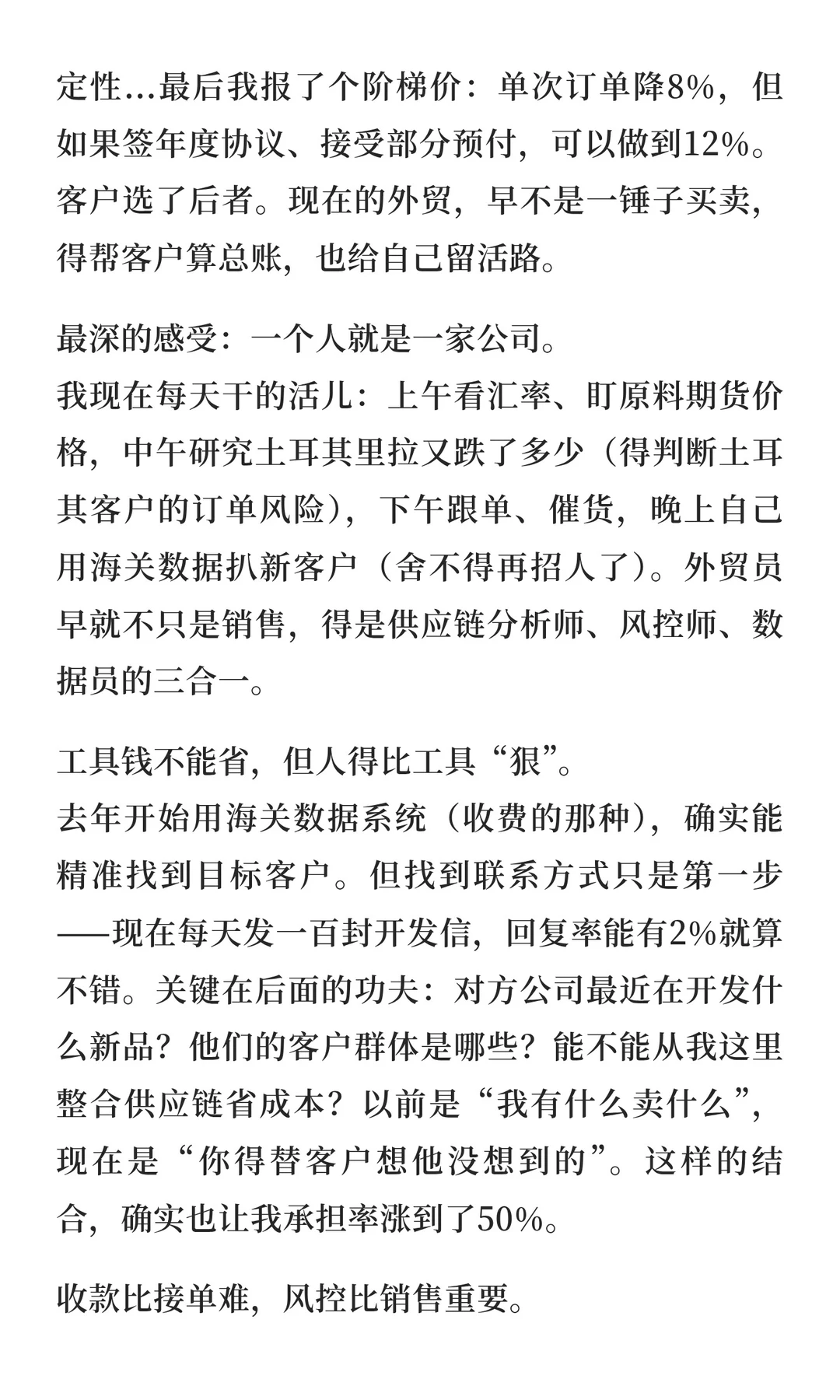 定性…最后我报了个阶梯价：单次订单降8%，但如果签年度协议、接受部分预付，可以做到12%。客户选了后者。现在的外贸，早不是一锤子买卖，得帮客户算总账，也给自己留活路。

最深的感受：一个人就是一家公司。
我现在每天干的活儿：上午看汇率、盯原料期货价格，中午研究土耳其里拉又跌了多少（得判断土耳其客户的订单风险），下午跟单、催货，晚上自己用海关数据扒新客户（舍不得再招人了）。外贸员早就不只是销售，得是供应链分析师、风控师、数据员的三合一。

工具钱不能省，但人得比工具“狠”。
去年开始用海关数据系统（收费的那种），确实能精准找到目标客户。但找到联系方式只是第一步——现在每天发一百封开发信，回复率能有2%就算不错。关键在后面的功夫：对方公司最近在开发什么新品？他们的客户群体是哪些？能不能从我这里整合供应链省成本？以前是“我有什么卖什么”，现在是“你得替客户想他没想到的”。这样的结合，确实也让我承担率涨到了50%。

收款比接单难，风控比销售重要。